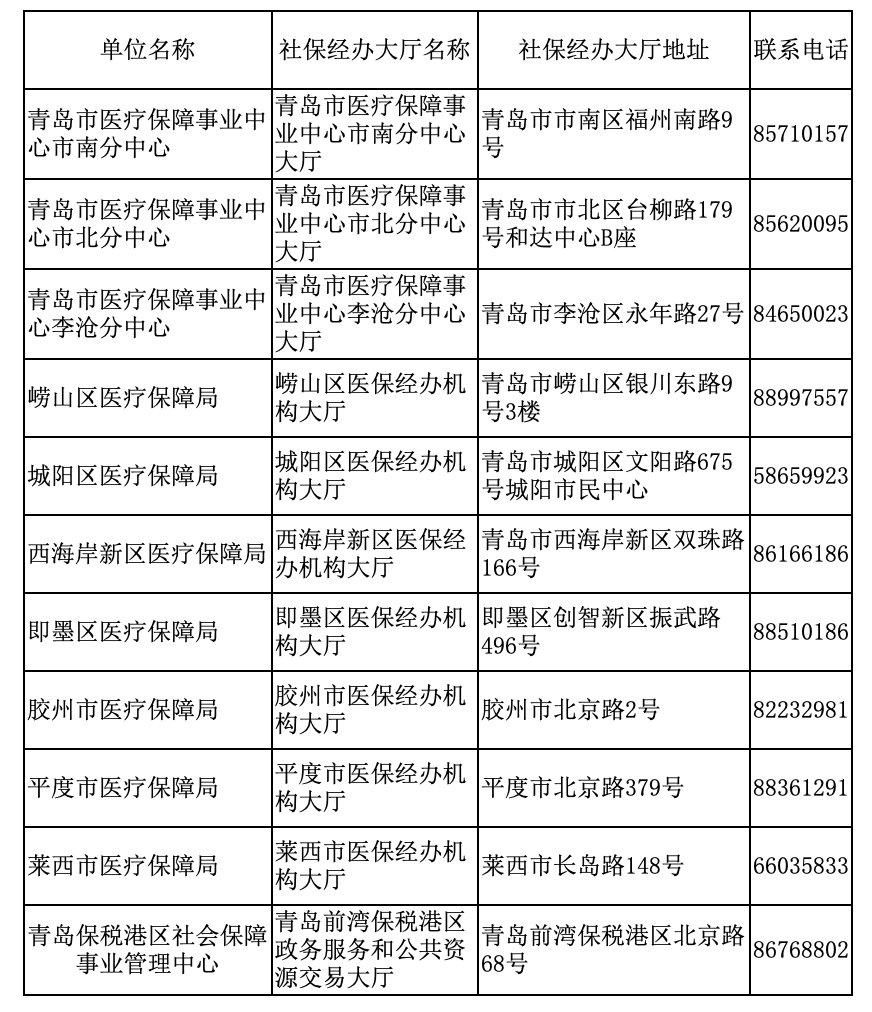 | 单位名称 | 社保经办大厅名称 | 社保经办大厅地址 | 联系电话 |
|---|---|---|---|
| 青岛市医疗保障事业中心市南分中心 | 青岛市医疗保障事业中心市南分中心大厅 | 青岛市市南区福州南路9号 | 85710157 |
| 青岛市医疗保障事业中心市北分中心 | 青岛市医疗保障事业中心市北分中心大厅 | 青岛市市北区台柳路179号和达中心B座 | 85620095 |
| 青岛市医疗保障事业中心李沧分中心 | 青岛市医疗保障事业中心李沧分中心大厅 | 青岛市李沧区永年路27号 | 84650023 |
| 崂山区医疗保障局 | 崂山区医保经办机构大厅 | 青岛市崂山区银川东路9号3楼 | 88997557 |
| 城阳区医疗保障局 | 城阳区医保经办机构大厅 | 青岛市城阳区文阳路675号城阳市民中心 | 58659923 |
| 西海岸新区医疗保障局 | 西海岸新区医保经办机构大厅 | 青岛市西海岸新区双珠路166号 | 86166186 |
| 即墨区医疗保障局 | 即墨区医保经办机构大厅 | 即墨区创智新区振武路496号 | 88510186 |
| 胶州市医疗保障局 | 胶州市医保经办机构大厅 | 胶州市北京路2号 | 82232981 |
| 平度市医疗保障局 | 平度市医保经办机构大厅 | 平度市北京路379号 | 88361291 |
| 莱西市医疗保障局 | 莱西市医保经办机构大厅 | 莱西市长岛路148号 | 66035833 |
| 青岛保税港区社会保障事业管理中心 | 青岛前湾保税港区政务服务和公共资源交易大厅 | 青岛前湾保税港区北京路68号 | 86768802 |